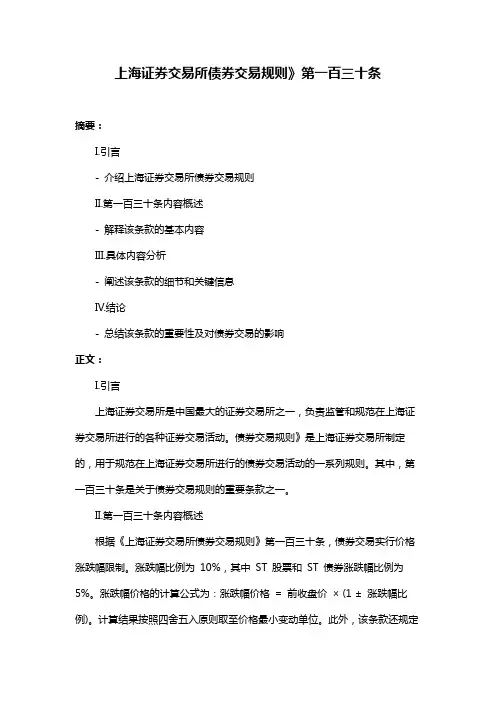 上海证券交易所债券交易规则》第一百三十条

摘要：

I.引言

- 介绍上海证券交易所债券交易规则

II.第一百三十条内容概述

- 解释该条款的基本内容

III.具体内容分析

- 阐述该条款的细节和关键信息

IV.结论

- 总结该条款的重要性及对债券交易的影响

正文：

I.引言

上海证券交易所是中国最大的证券交易所之一，负责监管和规范在上海证券交易所进行的各种证券交易活动。债券交易规则》是上海证券交易所制定的，用于规范在上海证券交易所进行的债券交易活动的一系列规则。其中，第一百三十条是关于债券交易规则的重要条款之一。

II.第一百三十条内容概述

根据《上海证券交易所债券交易规则》第一百三十条，债券交易实行价格涨跌幅限制。涨跌幅比例为 10%，其中 ST 股票和 ST 债券涨跌幅比例为 5%。涨跌幅价格的计算公式为：涨跌幅价格 = 前收盘价 ×（1 ± 涨跌幅比例）。计算结果按照四舍五入原则取至价格最小变动单位。此外，该条款还规定